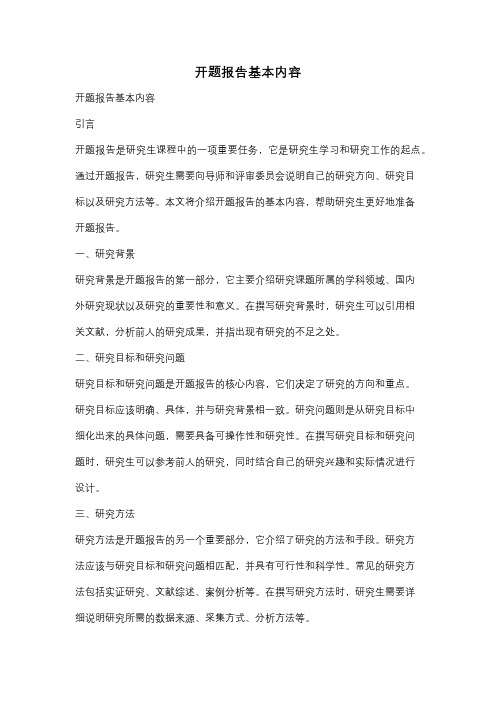 开题报告基本内容

开题报告基本内容

引言

开题报告是研究生课程中的一项重要任务，它是研究生学习和研究工作的起点。通过开题报告，研究生需要向导师和评审委员会说明自己的研究方向、研究目标以及研究方法等。本文将介绍开题报告的基本内容，帮助研究生更好地准备开题报告。

一、研究背景

研究背景是开题报告的第一部分，它主要介绍研究课题所属的学科领域、国内外研究现状以及研究的重要性和意义。在撰写研究背景时，研究生可以引用相关文献，分析前人的研究成果，并指出现有研究的不足之处。

二、研究目标和研究问题

研究目标和研究问题是开题报告的核心内容，它们决定了研究的方向和重点。研究目标应该明确、具体，并与研究背景相一致。研究问题则是从研究目标中细化出来的具体问题，需要具备可操作性和研究性。在撰写研究目标和研究问题时，研究生可以参考前人的研究，同时结合自己的研究兴趣和实际情况进行设计。

三、研究方法

研究方法是开题报告的另一个重要部分，它介绍了研究的方法和手段。研究方法应该与研究目标和研究问题相匹配，并具有可行性和科学性。常见的研究方法包括实证研究、文献综述、案例分析等。在撰写研究方法时，研究生需要详细说明研究所需的数据来源、采集方式、分析方法等。